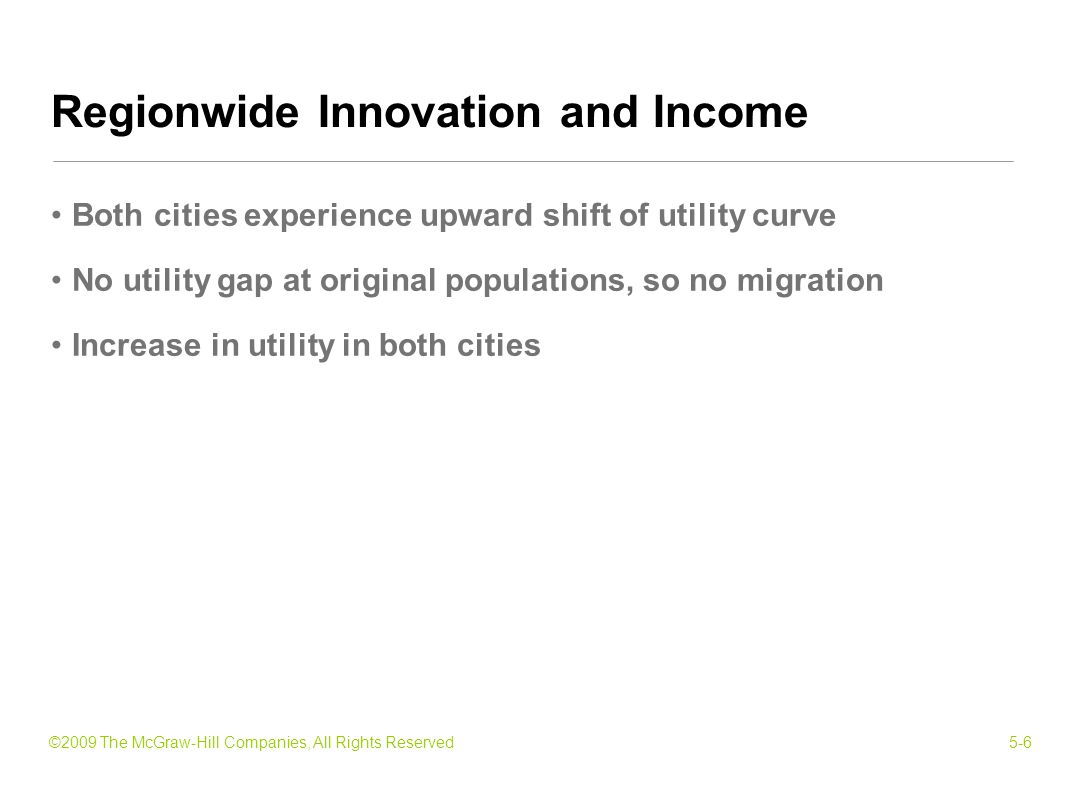 Regionwide Innovation and Income

• Both cities experience upward shift of utility curve

• No utility gap at original populations, so no migration

• Increase in utility in both cities

©2009 The McGraw-Hill Companies, All Rights Reserved

5-6